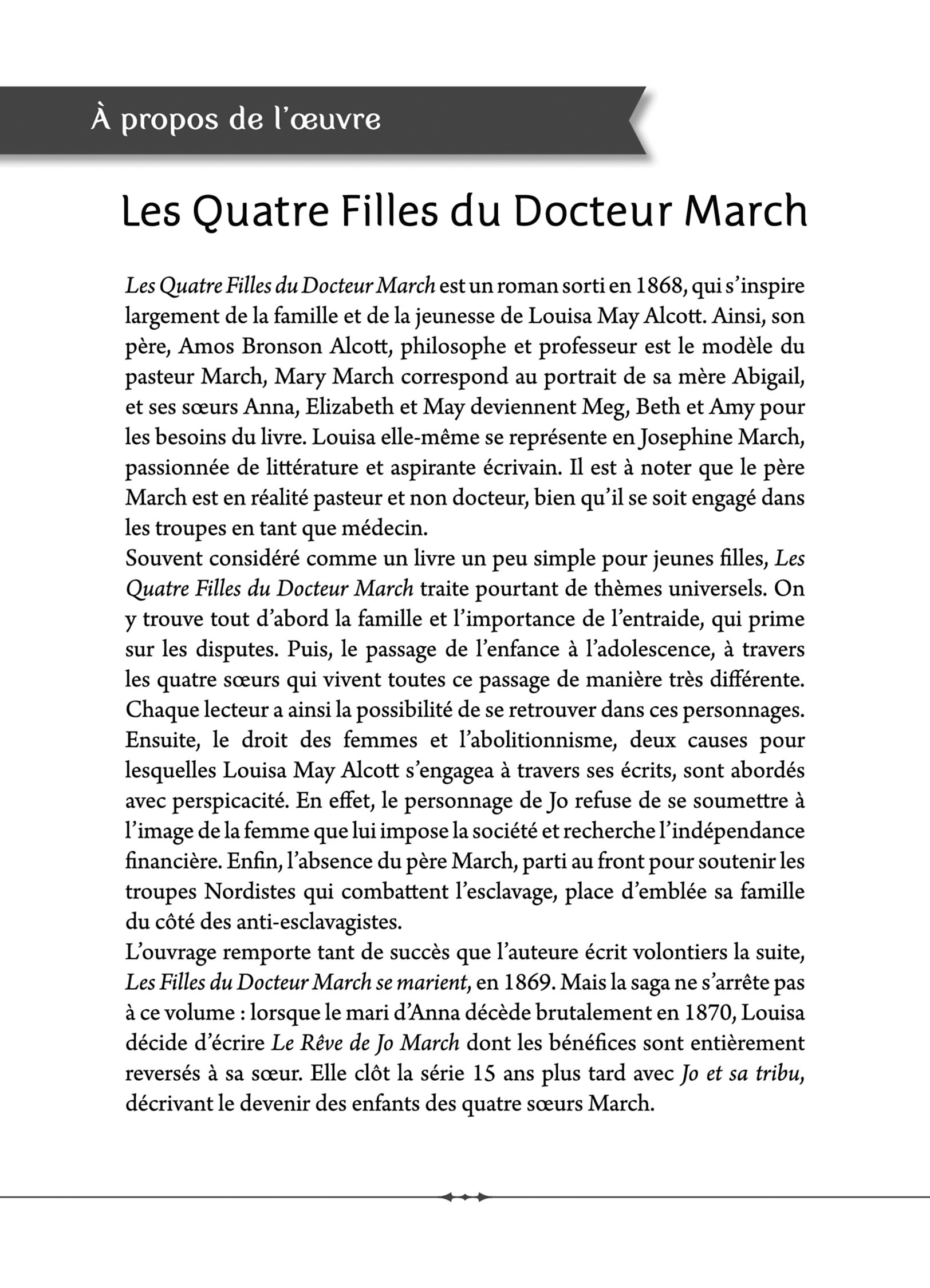 À propos de l'œuvre

Les Quatre Filles du Docteur March

Les Quatre Filles du Docteur March est un roman sorti en 1868, qui s'inspire largement de la famille et de la jeunesse de Louisa May Alcott. Ainsi, son père, Amos Bronson Alcott, philosophe et professeur est le modèle du pasteur March, Mary March correspond au portrait de sa mère Abigail, et ses sœurs Anna, Elizabeth et May deviennent Meg, Beth et Amy pour les besoins du livre. Louisa elle-même se représente en Josephine March, passionnée de littérature et aspirante écrivain. Il est à noter que le père March est en réalité pasteur et non docteur, bien qu'il se soit engagé dans les troupes en tant que médecin.
Souvent considéré comme un livre un peu simple pour jeunes filles, Les Quatre Filles du Docteur March traite pourtant de thèmes universels. On y trouve tout d'abord la famille et l'importance de l'entraide, qui prime sur les disputes. Puis, le passage de l'enfance à l'adolescence, à travers les quatre sœurs qui vivent toutes ce passage de manière très différente. Chaque lecteur a ainsi la possibilité de se retrouver dans ces personnages. Ensuite, le droit des femmes et l'abolitionnisme, deux causes pour lesquelles Louisa May Alcott s'engagea à travers ses écrits, sont abordés avec perspicacité. En effet, le personnage de Jo refuse de se soumettre à l'image de la femme que lui impose la société et recherche l'indépendance financière. Enfin, l'absence du père March, parti au front pour soutenir les troupes Nordistes qui combattent l'esclavage, place d'emblée sa famille du côté des anti-esclavagistes.
L'ouvrage remporte tant de succès que l'auteure écrit volontiers la suite, Les Filles du Docteur March se marient, en 1869. Mais la saga ne s'arrête pas à ce volume : lorsque le mari d'Anna décède brutalement en 1870, Louisa décide d'écrire Le Rêve de Jo March dont les bénéfices sont entièrement reversés à sa sœur. Elle clôt la série 15 ans plus tard avec Jo et sa tribu, décrivant le devenir des enfants des quatre sœurs March.